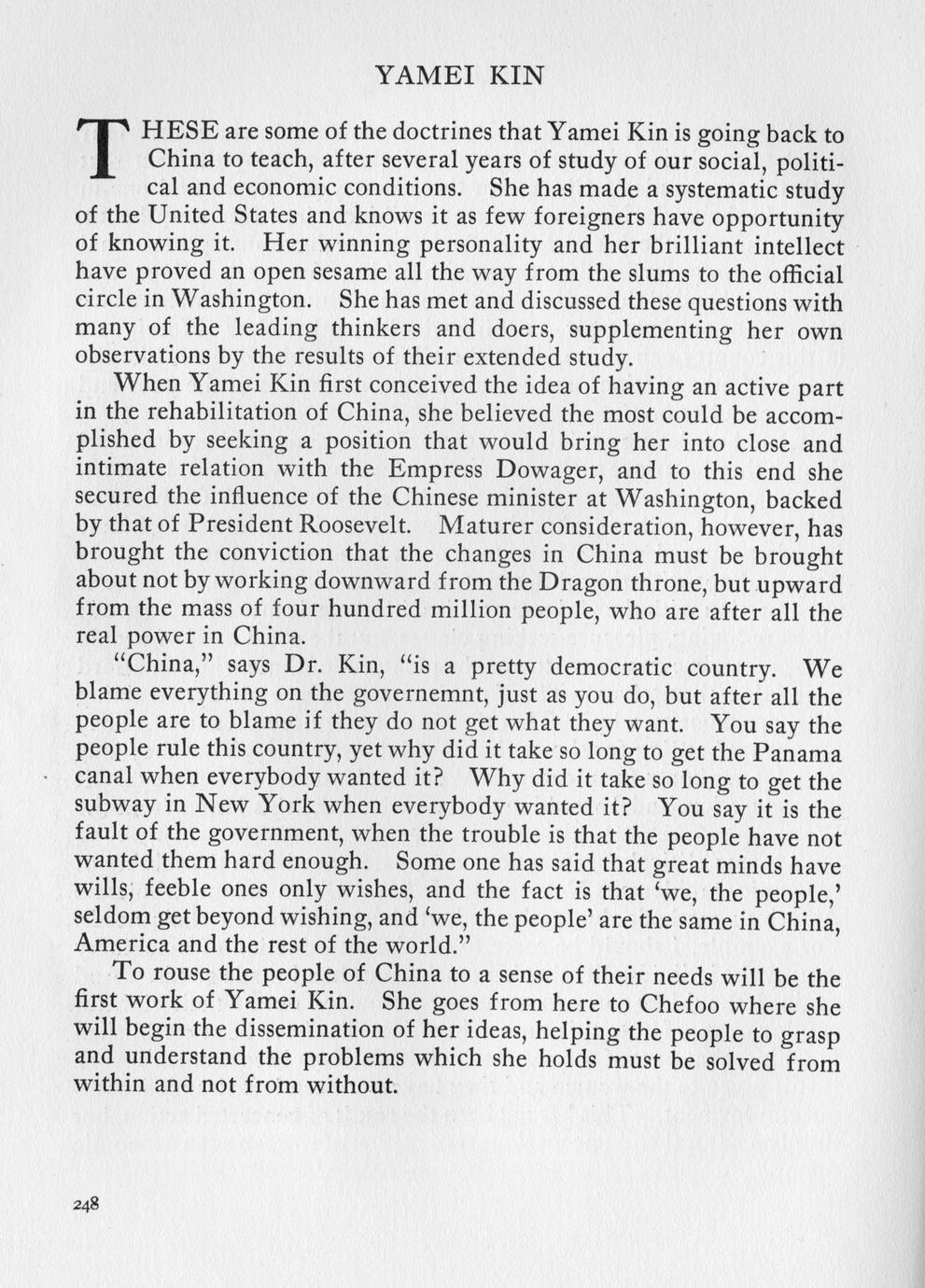 YAMEI KIN

THESE are some of the doctrines that Yamei Kin is going back to China to teach, after several years of study of our social, political and economic conditions. She has made a systematic study of the United States and knows it as few foreigners have opportunity of knowing it. Her winning personality and her brilliant intellect have proved an open sesame all the way from the slums to the official circle in Washington. She has met and discussed these questions with many of the leading thinkers and doers, supplementing her own observations by the results of their extended study.

When Yamei Kin first conceived the idea of having an active part in the rehabilitation of China, she believed the most could be accomplished by seeking a position that would bring her into close and intimate relation with the Empress Dowager, and to this end she secured the influence of the Chinese minister at Washington, backed by that of President Roosevelt. Maturer consideration, however, has brought the conviction that the changes in China must be brought about not by working downward from the Dragon throne, but upward from the mass of four hundred million people, who are after all the real power in China.

"China," says Dr. Kin, "is a pretty democratic country. We blame everything on the governemnt, just as you do, but after all the people are to blame if they do not get what they want. You say the people rule this country, yet why did it take so long to get the Panama canal when everybody wanted it? Why did it take so long to get the subway in New York when everybody wanted it? You say it is the fault of the government, when the trouble is that the people have not wanted them hard enough. Some one has said that great minds have wills, feeble ones only wishes, and the fact is that 'we, the people,' seldom get beyond wishing, and 'we, the people' are the same in China, America and the rest of the world."

To rouse the people of China to a sense of their needs will be the first work of Yamei Kin. She goes from here to Chefoo where she will begin the dissemination of her ideas, helping the people to grasp and understand the problems which she holds must be solved from within and not from without.

248